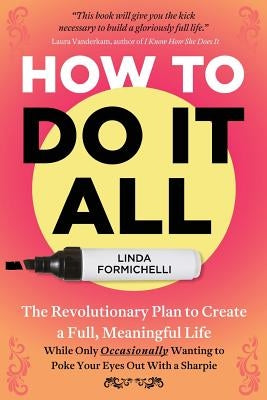 "This book will give you the kick necessary to build a gloriously full life."
Laura Vanderkam, author of I Know How She Does It

HOW TO
DO IT
ALL

LINDA
FORMICHELLI

The Revolutionary Plan to Create a Full, Meaningful Life
While Only Occasionally Wanting to Poke Your Eyes Out With a Sharpie